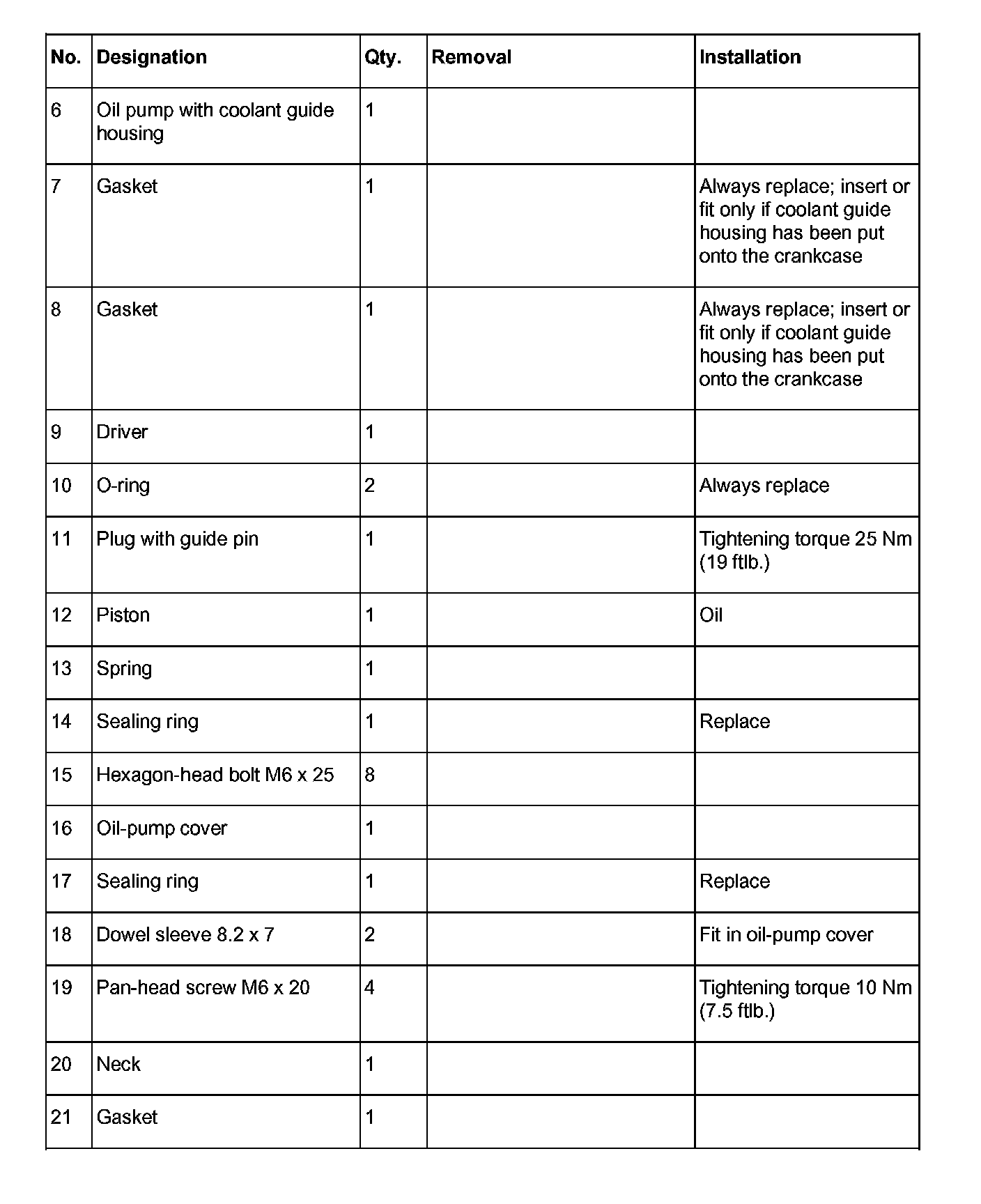 | No. | Designation | Qty. | Removal | Installation |
|---|---|---|---|---|
| 6 | Oil pump with coolant guide housing | 1 | | |
| 7 | Gasket | 1 | | Always replace; insert or fit only if coolant guide housing has been put onto the crankcase |
| 8 | Gasket | 1 | | Always replace; insert or fit only if coolant guide housing has been put onto the crankcase |
| 9 | Driver | 1 | | |
| 10 | O-ring | 2 | | Always replace |
| 11 | Plug with guide pin | 1 | | Tightening torque 25 Nm (19 ftlb.) |
| 12 | Piston | 1 | | Oil |
| 13 | Spring | 1 | | |
| 14 | Sealing ring | 1 | | Replace |
| 15 | Hexagon-head bolt M6 x 25 | 8 | | |
| 16 | Oil-pump cover | 1 | | |
| 17 | Sealing ring | 1 | | Replace |
| 18 | Dowel sleeve 8.2 x 7 | 2 | | Fit in oil-pump cover |
| 19 | Pan-head screw M6 x 20 | 4 | | Tightening torque 10 Nm (7.5 ftlb.) |
| 20 | Neck | 1 | | |
| 21 | Gasket | 1 | | |